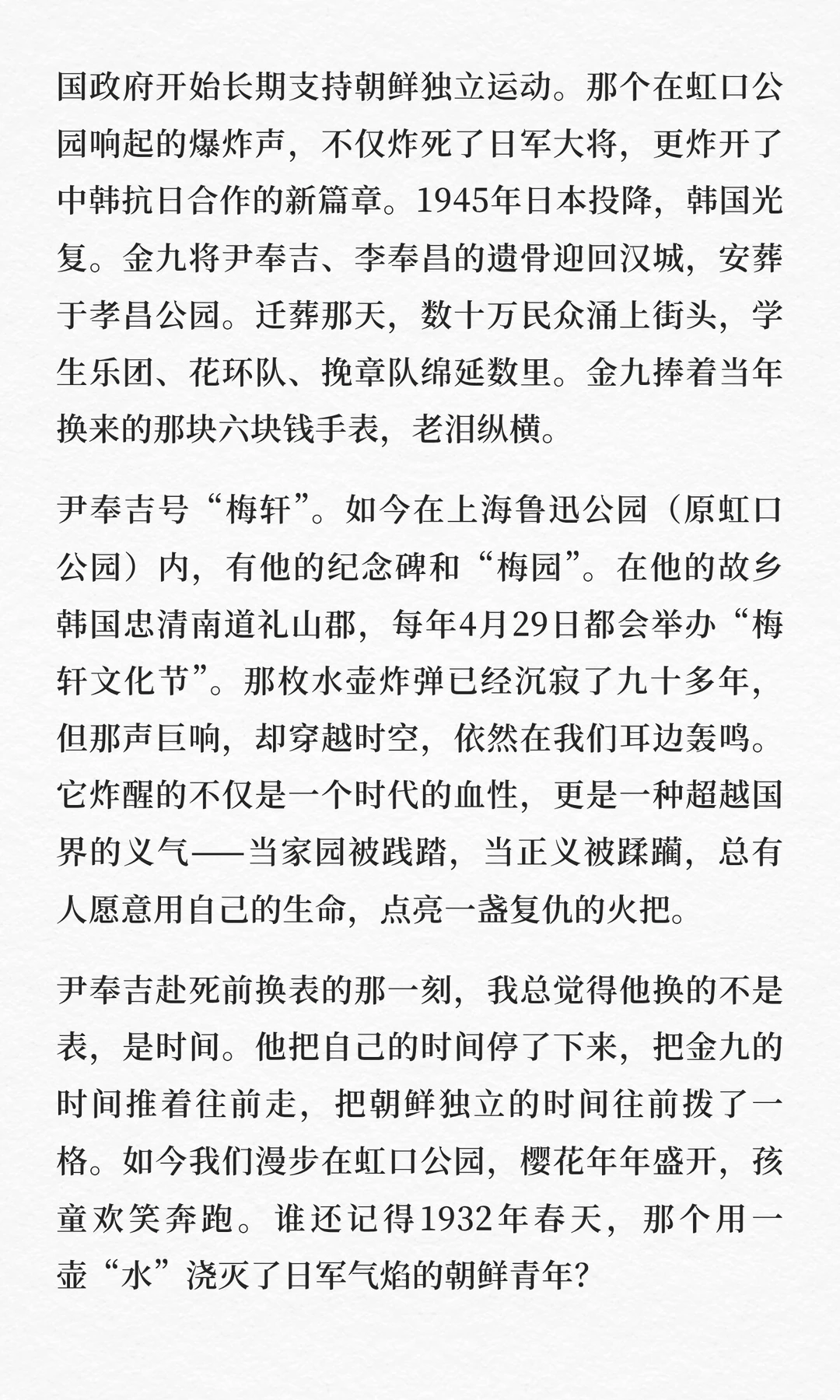 国政府开始长期支持朝鲜独立运动。那个在虹口公园响起的爆炸声，不仅炸死了日军大将，更炸开了中韩抗日合作的新篇章。1945年日本投降，韩国光复。金九将尹奉吉、李奉昌的遗骨迎回汉城，安葬于孝昌公园。迁葬那天，数十万民众涌上街头，学生乐团、花环队、挽章队绵延数里。金九捧着当年换来的那块六块钱手表，老泪纵横。

尹奉吉号“梅轩”。如今在上海鲁迅公园（原虹口公园）内，有他的纪念碑和“梅园”。在他的故乡韩国忠清南道礼山郡，每年4月29日都会举办“梅轩文化节”。那枚水壶炸弹已经沉寂了九十多年，但那声巨响，却穿越时空，依然在我们耳边轰鸣。它炸醒的不仅是一个时代的血性，更是一种超越国界的义气——当家园被践踏，当正义被蹂躏，总有人愿意用自己的生命，点亮一盏复仇的火把。

尹奉吉赴死前换表的那一刻，我总觉得他换的不是表，是时间。他把自己的时间停了下来，把金九的时间推着往前走，把朝鲜独立的时间往前拨了一格。如今我们漫步在虹口公园，樱花年年盛开，孩童欢笑奔跑。谁还记得1932年春天，那个用一壶“水”浇灭了日军气焰的朝鲜青年？